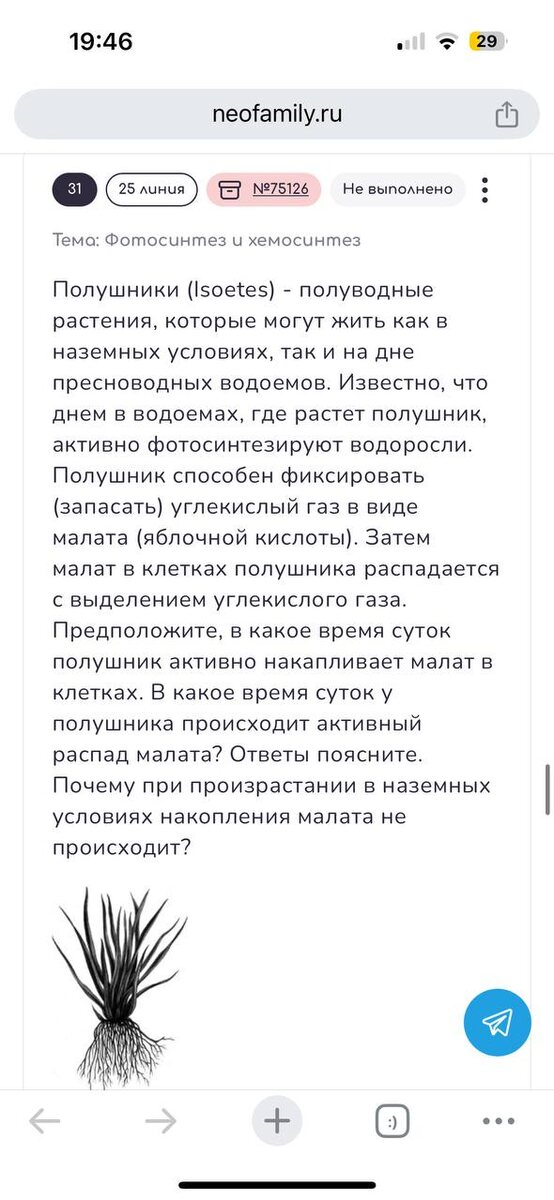 19:46

29

neofamily.ru

31 25 линия №75126 Не выполнено

Тема: Фотосинтез и хемосинтез

Полушники (Isoetes) - полуводные растения, которые могут жить как в наземных условиях, так и на дне пресноводных водоемов. Известно, что днем в водоемах, где растет полушник, активно фотосинтезируют водоросли. Полушник способен фиксировать (запасать) углекислый газ в виде малата (яблочной кислоты). Затем малат в клетках полушника распадается с выделением углекислого газа. Предположите, в какое время суток полушник активно накапливает малат в клетках. В какое время суток у полушника происходит активный распад малата? Ответы поясните. Почему при произрастании в наземных условиях накопления малата не происходит?

:)